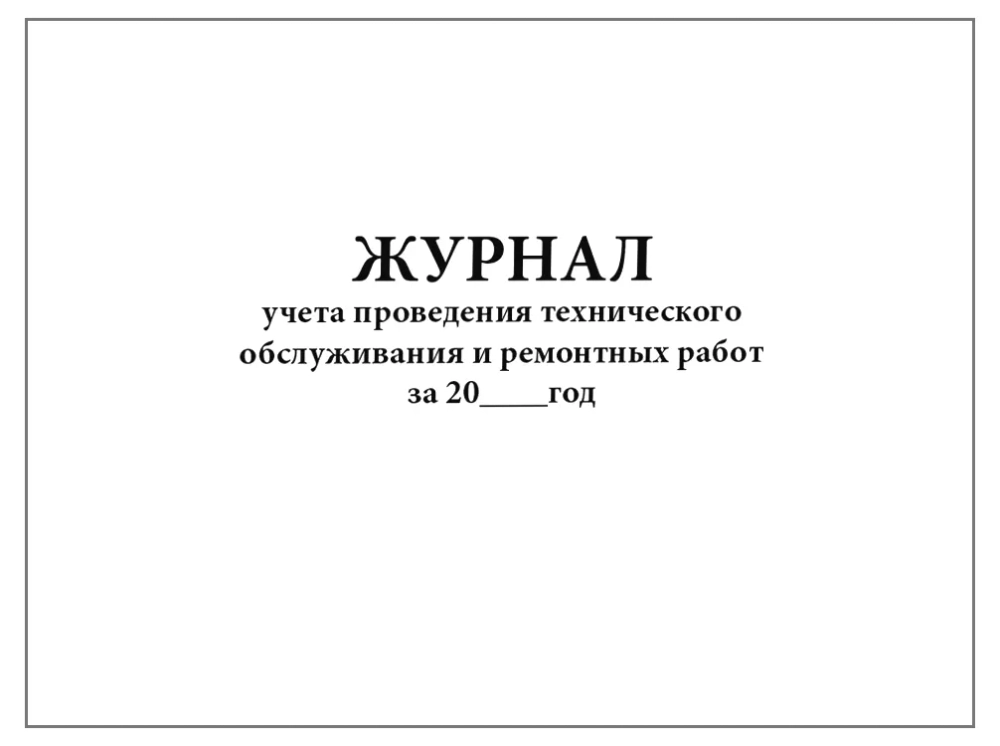 ЖУРНАЛ
учета проведения технического обслуживания и ремонтных работ за 20____год